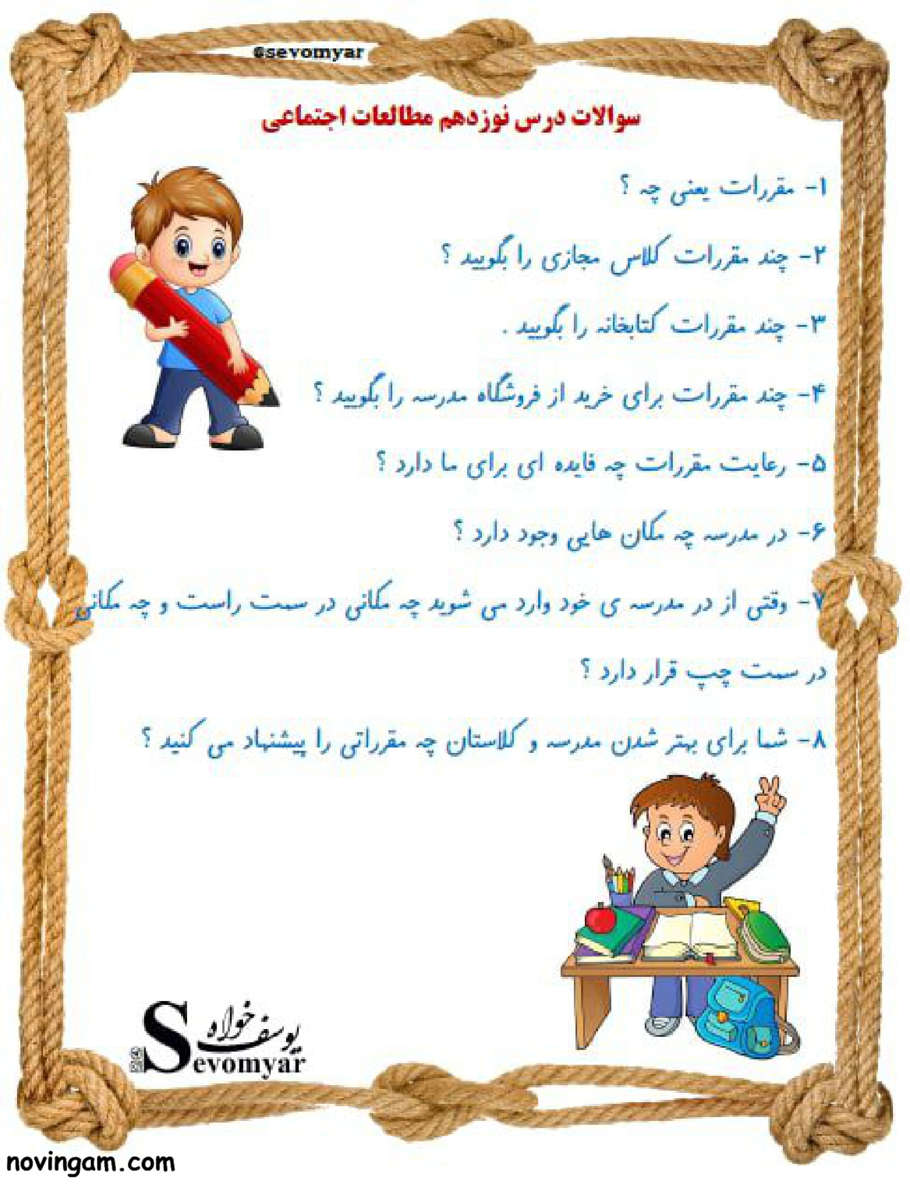 @sevomyar

سوالات درس نوزدهم مطالعات اجتماعی

۱- مقررات یعنی چه ؟

۲- چند مقررات کلاس مجازی را بگویید ؟

۳- چند مقررات کتابخانه را بگویید .

۴- چند مقررات برای خرید از فروشگاه مدرسه را بگویید ؟

۵- رعایت مقررات چه فایده ای برای ما دارد ؟

۶- در مدرسه چه مکان هایی وجود دارد ؟

۷- وقتی از در مدرسه ی خود وارد می شوید چه مکانی در سمت راست و چه مکانی در سمت چپ قرار دارد ؟

۸- شما برای بهتر شدن مدرسه و کلاستان چه مقرراتی را پیشنهاد می کنید ؟

یوسف خواه
Sevomyar

novingam.com